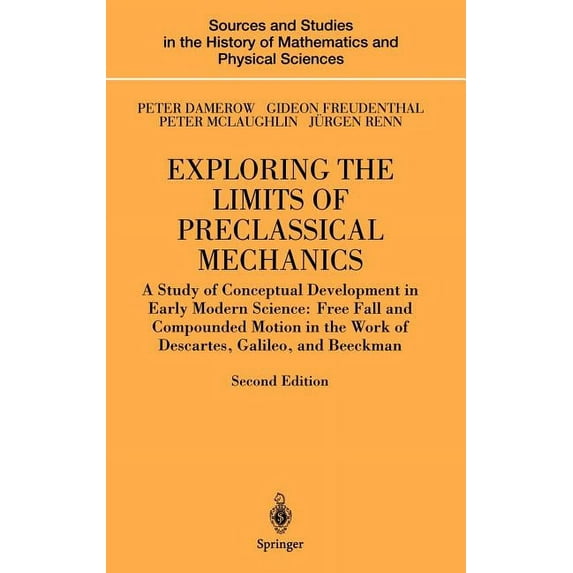 Sources and Studies in the History of Mathematics and Physical Sciences

PETER DAMEROW GIDEON FREUDENTHAL PETER MCLAUGHLIN JÜRGEN RENN

EXPLORING THE LIMITS OF PRECLASSICAL MECHANICS

A Study of Conceptual Development in Early Modern Science: Free Fall and Compounded Motion in the Work of Descartes, Galileo, and Beeckman

Second Edition

Springer